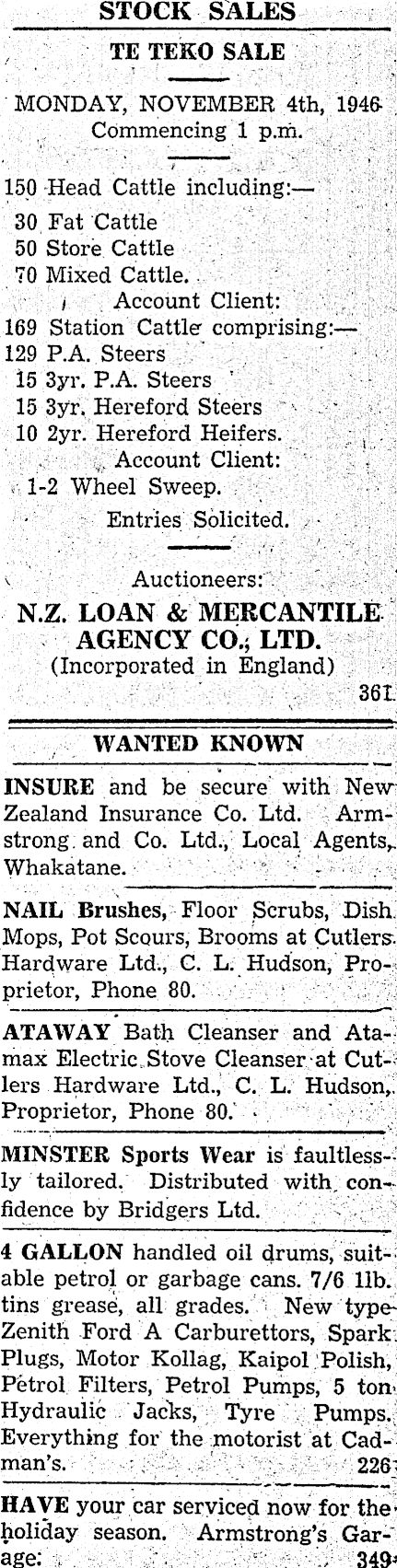 STOCK SALES

TE TEKO SALE

MONDAY, NOVEMBER 4th, 1946
Commencing 1 p.m.

150 Head Cattle including:—
30 Fat Cattle
50 Store Cattle
70 Mixed Cattle.
Account Client:
169 Station Cattle comprising:—
129 P.A. Steers
15 3yr. P.A. Steers
15 3yr. Hereford Steers
10 2yr. Hereford Heifers.
Account Client:
1-2 Wheel Sweep.
Entries Solicited.

Auctioneers:
N.Z. LOAN & MERCANTILE AGENCY CO., LTD.
(Incorporated in England)
361

WANTED KNOWN

INSURE and be secure with New Zealand Insurance Co. Ltd. Armstrong and Co. Ltd., Local Agents, Whakatane.

NAIL Brushes, Floor Scrubs, Dish Mops, Pot Scours, Brooms at Cutlers Hardware Ltd., C. L. Hudson, Proprietor, Phone 80.

ATAWAY Bath Cleanser and Atamax Electric Stove Cleanser at Cutlers Hardware Ltd., C. L. Hudson, Proprietor, Phone 80.

MINSTER Sports Wear is faultlessly tailored. Distributed with confidence by Bridgers Ltd.

4 GALLON handled oil drums, suitable petrol or garbage cans. 7/6 1lb. tins grease, all grades. New type Zenith Ford A Carburettors, Spark Plugs, Motor Kollag, Kaipol Polish, Petrol Filters, Petrol Pumps, 5 ton Hydraulic Jacks, Tyre Pumps. Everything for the motorist at Cadman's. 226

HAVE your car serviced now for the holiday season. Armstrong's Garage. 349